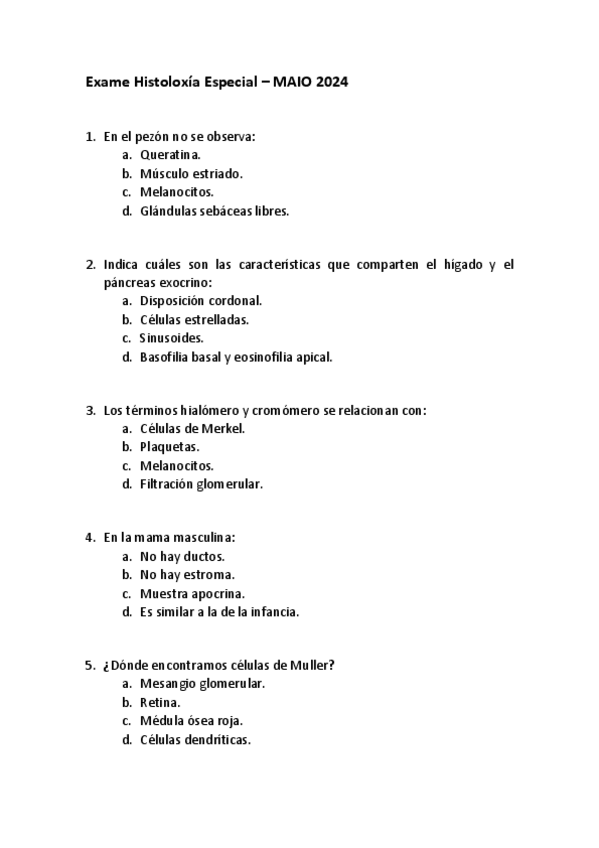 Exame Histoloxía Especial – MAIO 2024

1. En el pezón no se observa:
a. Queratina.
b. Músculo estriado.
c. Melanocitos.
d. Glándulas sebáceas libres.

2. Indica cuáles son las características que comparten el hígado y el páncreas exocrino:
a. Disposición cordonal.
b. Células estrelladas.
c. Sinusoides.
d. Basofilia basal y eosinofilia apical.

3. Los términos hialómero y cromómero se relacionan con:
a. Células de Merkel.
b. Plaquetas.
c. Melanocitos.
d. Filtración glomerular.

4. En la mama masculina:
a. No hay ductos.
b. No hay estroma.
c. Muestra apocrina.
d. Es similar a la de la infancia.

5. ¿Dónde encontramos células de Muller?
a. Mesangio glomerular.
b. Retina.
c. Médula ósea roja.
d. Células dendríticas.